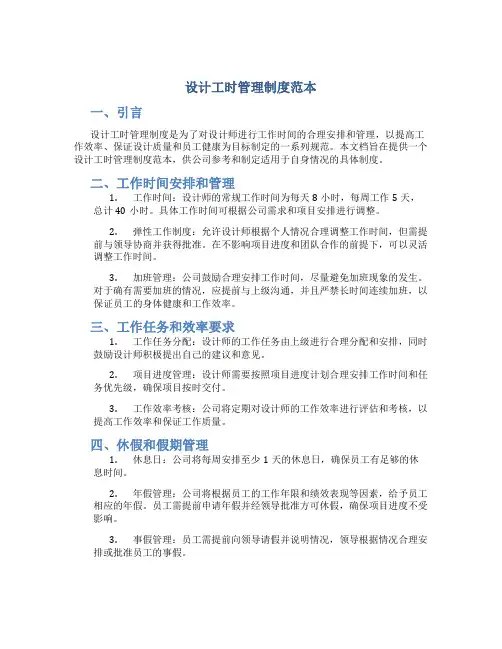 设计工时管理制度范本

一、引言

设计工时管理制度是为了对设计师进行工作时间的合理安排和管理，以提高工作效率、保证设计质量和员工健康为目标制定的一系列规范。本文档旨在提供一个设计工时管理制度范本，供公司参考和制定适用于自身情况的具体制度。

二、工作时间安排和管理

1. 工作时间：设计师的常规工作时间为每天 8 小时，每周工作 5 天，总计 40 小时。具体工作时间可根据公司需求和项目安排进行调整。

2. 弹性工作制度：允许设计师根据个人情况合理调整工作时间，但需提前与领导协商并获得批准。在不影响项目进度和团队合作的前提下，可以灵活调整工作时间。

3. 加班管理：公司鼓励合理安排工作时间，尽量避免加班现象的发生。对于确有需要加班的情况，应提前与上级沟通，并且严禁长时间连续加班，以保证员工的身体健康和工作效率。

三、工作任务和效率要求

1. 工作任务分配：设计师的工作任务由上级进行合理分配和安排，同时鼓励设计师积极提出自己的建议和意见。

2. 项目进度管理：设计师需要按照项目进度计划合理安排工作时间和任务优先级，确保项目按时交付。

3. 工作效率考核：公司将定期对设计师的工作效率进行评估和考核，以提高工作效率和保证工作质量。

四、休假和假期管理

1. 休息日：公司将每周安排至少 1 天的休息日，确保员工有足够的休息时间。

2. 年假管理：公司将根据员工的工作年限和绩效表现等因素，给予员工相应的年假。员工需提前申请年假并经领导批准方可休假，确保项目进度不受影响。

3. 事假管理：员工需提前向领导请假并说明情况，领导根据情况合理安排或批准员工的事假。